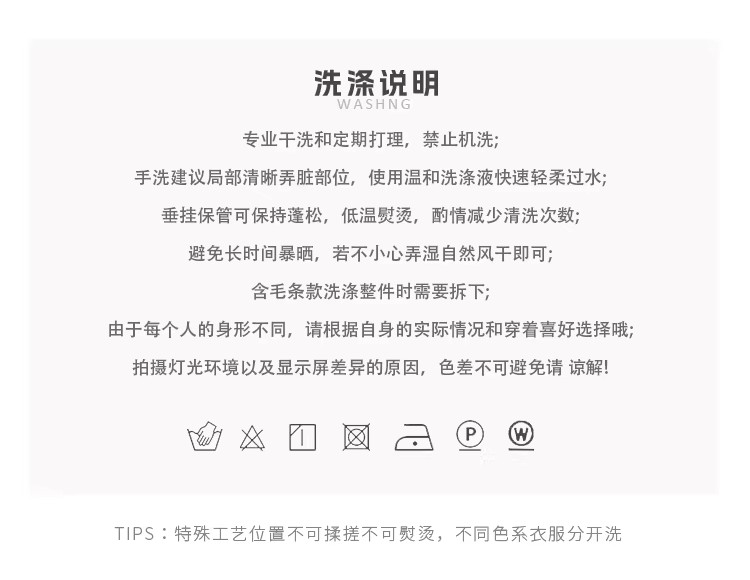 洗涤说明
WASHNG

专业干洗和定期打理，禁止机洗;

手洗建议局部清晰弄脏部位，使用温和洗涤液快速轻柔过水;

垂挂保管可保持蓬松，低温熨烫，酌情减少清洗次数;

避免长时间暴晒，若不小心弄湿自然风干即可;

含毛条款洗涤整件时需要拆下;

由于每个人的身形不同，请根据自身的实际情况和穿着喜好选择哦;

拍摄灯光环境以及显示屏差异的原因，色差不可避免请 谅解!

P W

TIPS：特殊工艺位置不可揉搓不可熨烫，不同色系衣服分开洗